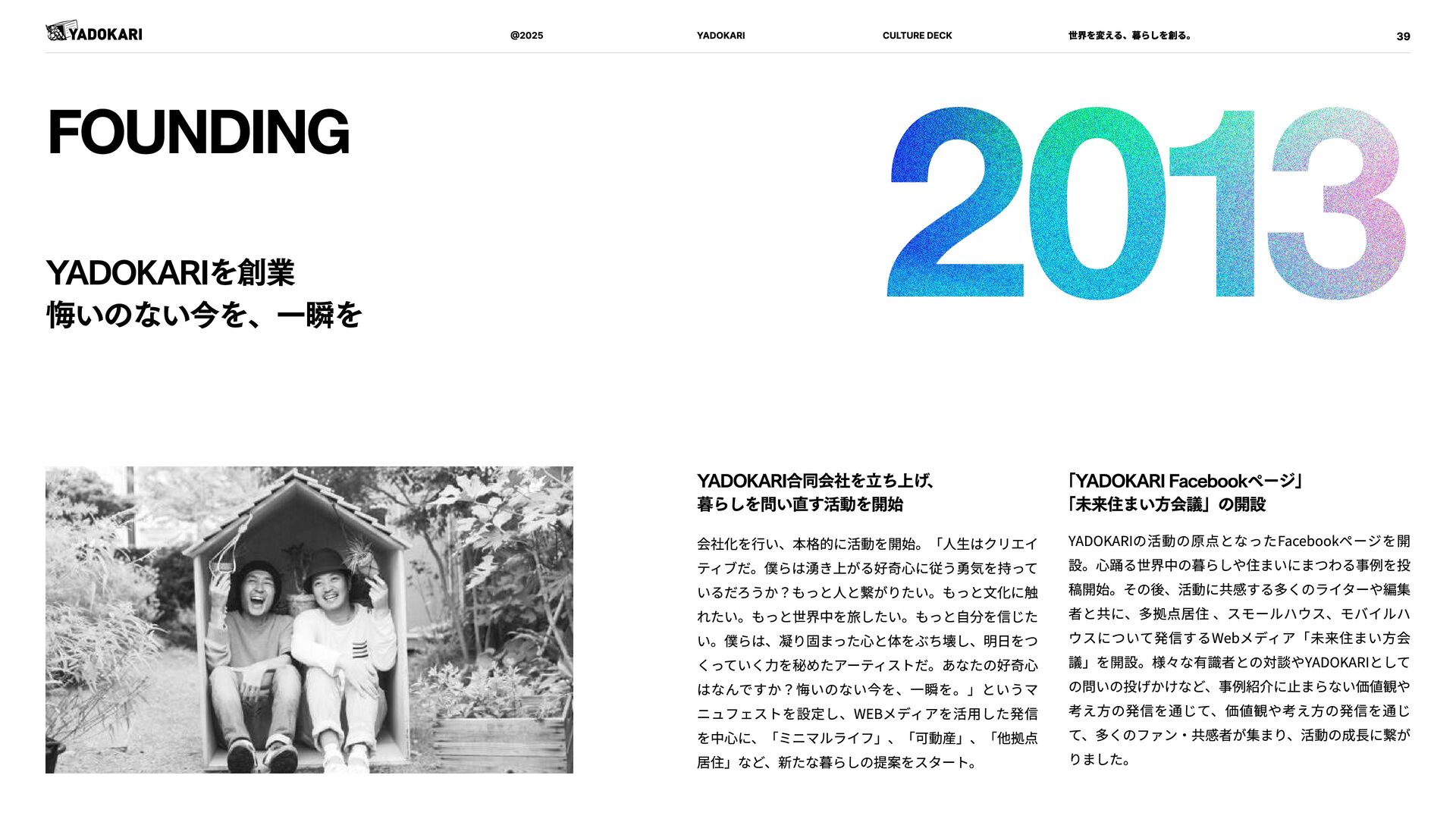 YADOKARI @2025 YADOKARI CULTURE DECK 世界を変える、暮らしを創る。 39

FOUNDING

2013

YADOKARIを創業
悔いのない今を、一瞬を

YADOKARI合同会社を立ち上げ、
暮らしを問い直す活動を開始

会社化を行い、本格的に活動を開始。「人生はクリエイティブだ。僕らは湧き上がる好奇心に従う勇気を持っているだろうか？もっと人と繋がりたい。もっと文化に触れたい。もっと世界中を旅したい。もっと自分を信じたい。僕らは、凝り固まった心と体をぶち壊し、明日をつくっていく力を秘めたアーティストだ。あなたの好奇心はなんですか？悔いのない今を、一瞬を。」というマニュフェストを設定し、WEBメディアを活用した発信を中心に、「ミニマルライフ」、「可動産」、「他拠点居住」など、新たな暮らしの提案をスタート。

「YADOKARI Facebookページ」
「未来住まい方会議」の開設

YADOKARIの活動の原点となったFacebookページを開設。心踊る世界中の暮らしや住まいにまつわる事例を投稿開始。その後、活動に共感する多くのライターや編集者と共に、多拠点居住 、スモールハウス、モバイルハウスについて発信するWebメディア「未来住まい方会議」を開設。様々な有識者との対談やYADOKARIとしての問いの投げかけなど、事例紹介に止まらない価値観や考え方の発信を通じて、価値観や考え方の発信を通じて、多くのファン・共感者が集まり、活動の成長に繋がりました。